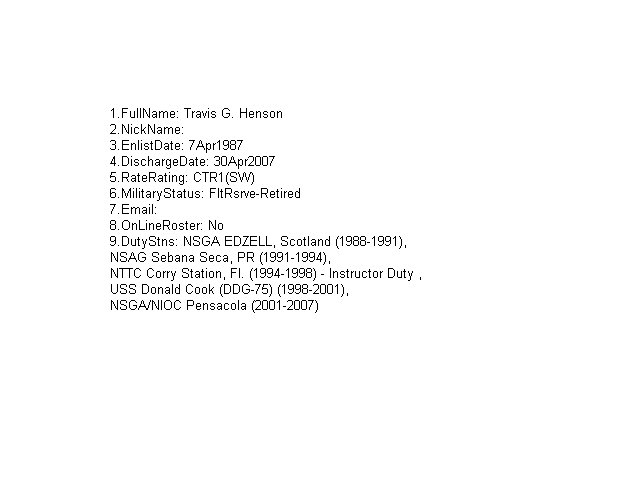 1.FullName: Travis G. Henson
2.NickName:
3.EnlistDate: 7Apr1987
4.DischargeDate: 30Apr2007
5.RateRating: CTR1(SW)
6.MilitaryStatus: FltRsrve-Retired
7.Email:
8.OnLineRoster: No
9.DutyStns: NSGA EDZELL, Scotland (1988-1991),
NSAG Sebana Seca, PR (1991-1994),
NTTC Corry Station, Fl. (1994-1998) - Instructor Duty ,
USS Donald Cook (DDG-75) (1998-2001),
NSGA/NIOC Pensacola (2001-2007)